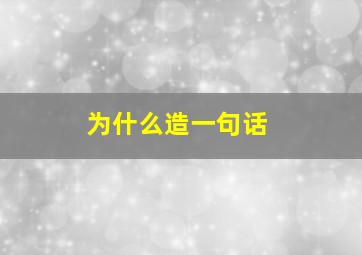 为什么造一句话